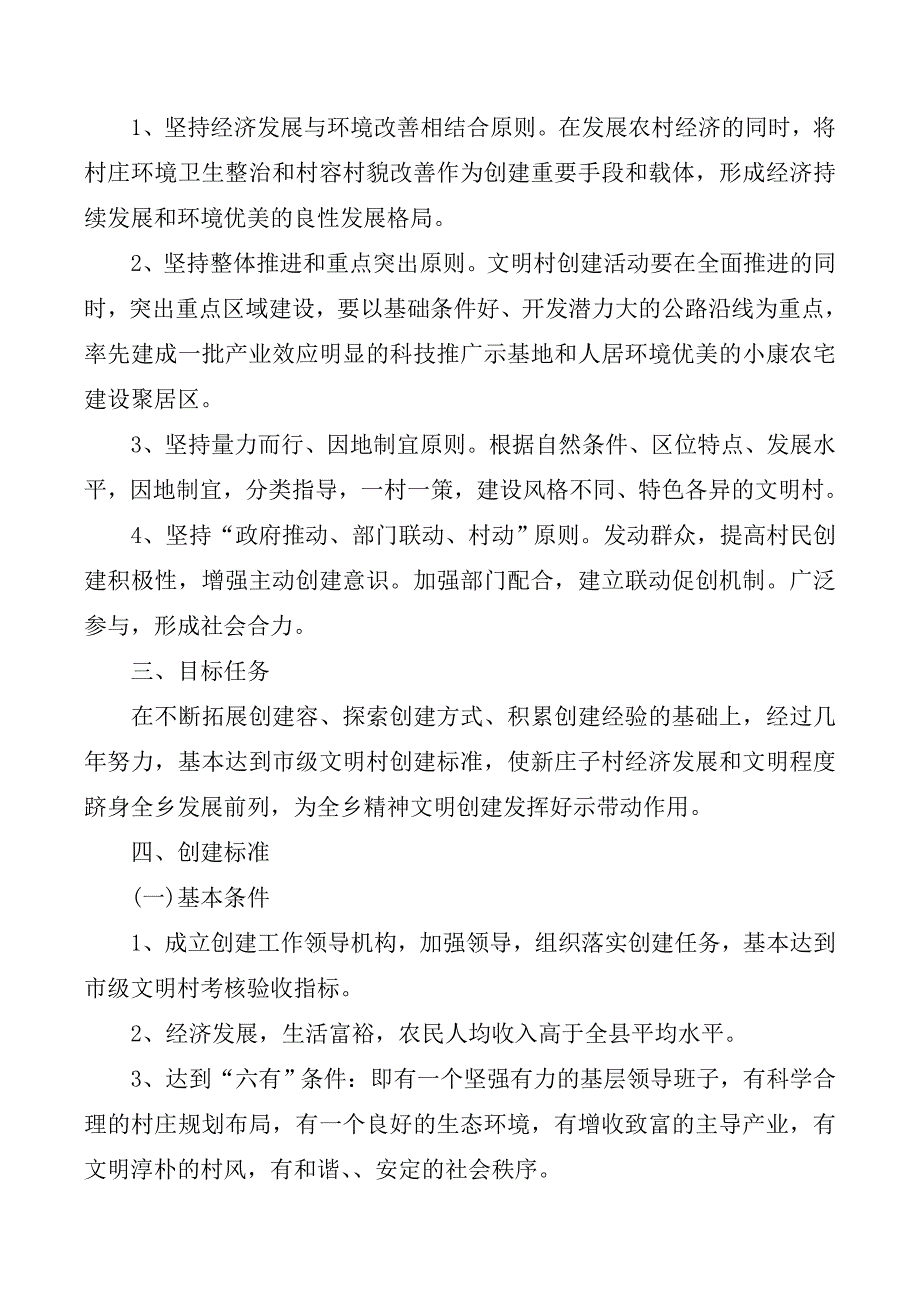 1、坚持经济发展与环境改善相结合原则。在发展农村经济的同时，将村庄环境卫生整治和村容村貌改善作为创建重要手段和载体，形成经济持续发展和环境优美的良性发展格局。

2、坚持整体推进和重点突出原则。文明村创建活动要在全面推进的同时，突出重点区域建设，要以基础条件好、开发潜力大的公路沿线为重点，率先建成一批产业效应明显的科技推广示基地和人居环境优美的小康农宅建设聚居区。

3、坚持量力而行、因地制宜原则。根据自然条件、区位特点、发展水平，因地制宜，分类指导，一村一策，建设风格不同、特色各异的文明村。

4、坚持“政府推动、部门联动、村动”原则。发动群众，提高村民创建积极性，增强主动创建意识。加强部门配合，建立联动促创机制。广泛参与，形成社会合力。

三、目标任务

在不断拓展创建容、探索创建方式、积累创建经验的基础上，经过几年努力，基本达到市级文明村创建标准，使新庄子村经济发展和文明程度跻身全乡发展前列，为全乡精神文明创建发挥好示带动作用。

四、创建标准

(一)基本条件

1、成立创建工作领导机构，加强领导，组织落实创建任务，基本达到市级文明村考核验收指标。

2、经济发展，生活富裕，农民人均收入高于全县平均水平。

3、达到“六有”条件：即有一个坚强有力的基层领导班子，有科学合理的村庄规划布局，有一个良好的生态环境，有增收致富的主导产业，有文明淳朴的村风，有和谐、、安定的社会秩序。